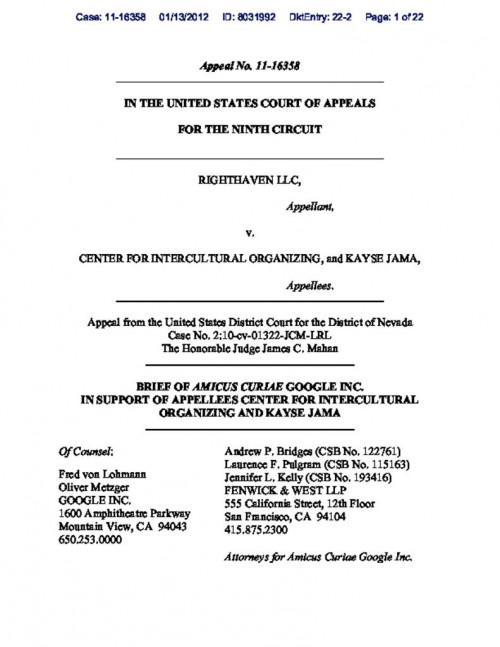 Case: 11-16358 01/13/2012 ID: 8031992 DktEntry: 22-2 Page: 1 of 22

Appeal No. 11-16358

IN THE UNITED STATES COURT OF APPEALS

FOR THE NINTH CIRCUIT

RIGHTHAVEN LLC,

Appellant,

v.

CENTER FOR INTERCULTURAL ORGANIZING, and KAYSE JAMA,

Appellees.

Appeal from the United States District Court for the District of Nevada
Case No. 2:10-cv-01322-JCM-LRL
The Honorable Judge James C. Mahan

BRIEF OF AMICUS CURIAE GOOGLE INC.
IN SUPPORT OF APPELLEES CENTER FOR INTERCULTURAL ORGANIZING AND KAYSE JAMA

Of Counsel:

Fred von Lohmann
Oliver Metzger
GOOGLE INC.
1600 Amphitheatre Parkway
Mountain View, CA 94043
650.253.0000

Andrew P. Bridges (CSB No. 122761)
Laurence F. Pulgram (CSB No. 115163)
Jennifer L. Kelly (CSB No. 193416)
FENWICK & WEST LLP
555 California Street, 12th Floor
San Francisco, CA 94104
415.875.2300

Attorneys for Amicus Curiae Google Inc.